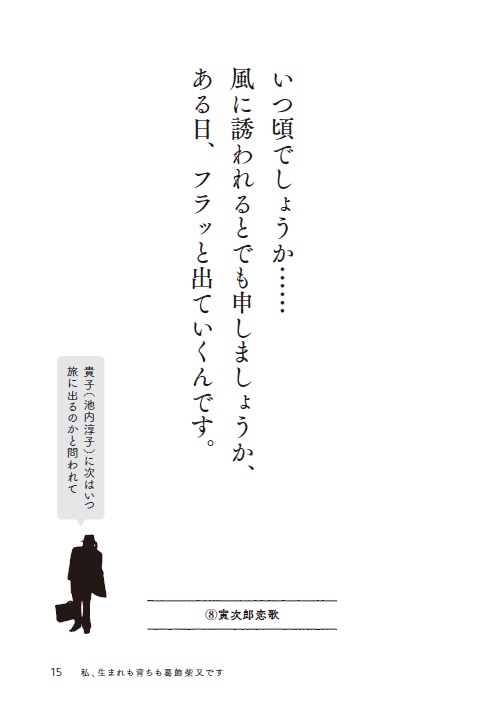 いつ頃でしょうか……
風に誘われるとでも申しましょうか、
ある日、フラッと出ていくんです。

貴子（池内淳子）に次はいつ旅に出るのかと問われて

⑧寅次郎恋歌

15　私、生まれも育ちも葛飾柴又です